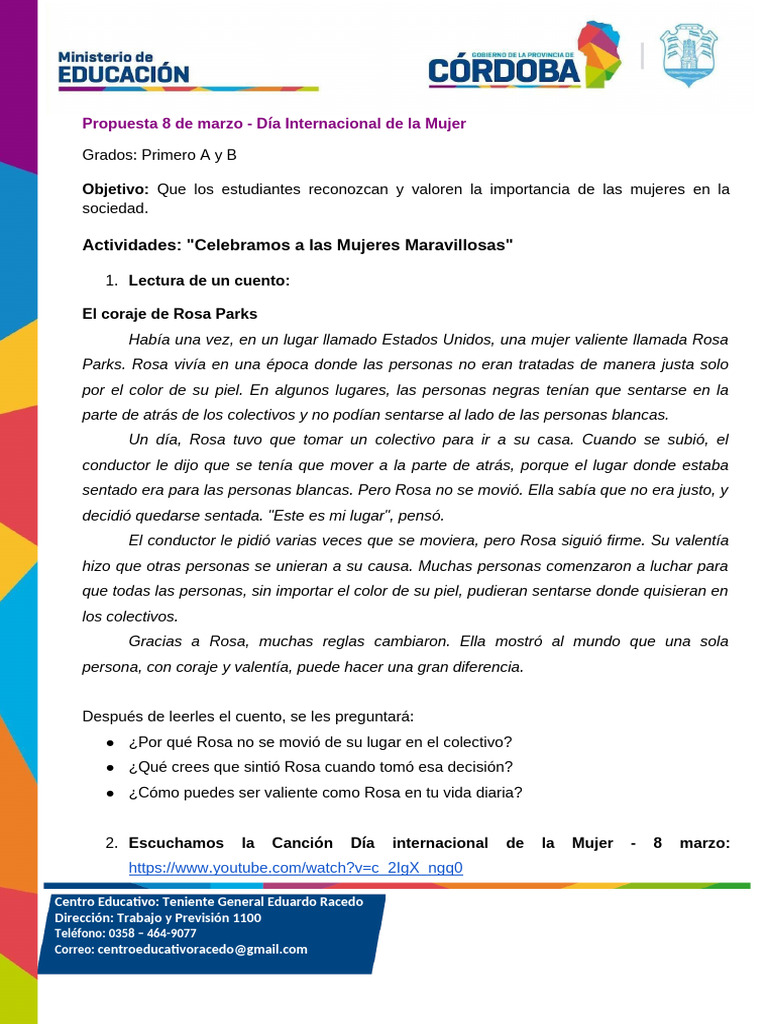 Ministerio de
EDUCACIÓN

GOBIERNO DE LA PROVINCIA DE
CÓRDOBA

Propuesta 8 de marzo - Día Internacional de la Mujer

Grados: Primero A y B

Objetivo: Que los estudiantes reconozcan y valoren la importancia de las mujeres en la sociedad.

Actividades: "Celebramos a las Mujeres Maravillosas"

1. Lectura de un cuento:

El coraje de Rosa Parks

Había una vez, en un lugar llamado Estados Unidos, una mujer valiente llamada Rosa Parks. Rosa vivía en una época donde las personas no eran tratadas de manera justa solo por el color de su piel. En algunos lugares, las personas negras tenían que sentarse en la parte de atrás de los colectivos y no podían sentarse al lado de las personas blancas.

Un día, Rosa tuvo que tomar un colectivo para ir a su casa. Cuando se subió, el conductor le dijo que se tenía que mover a la parte de atrás, porque el lugar donde estaba sentado era para las personas blancas. Pero Rosa no se movió. Ella sabía que no era justo, y decidió quedarse sentada. "Este es mi lugar", pensó.

El conductor le pidió varias veces que se moviera, pero Rosa siguió firme. Su valentía hizo que otras personas se unieran a su causa. Muchas personas comenzaron a luchar para que todas las personas, sin importar el color de su piel, pudieran sentarse donde quisieran en los colectivos.

Gracias a Rosa, muchas reglas cambiaron. Ella mostró al mundo que una sola persona, con coraje y valentía, puede hacer una gran diferencia.

Después de leerles el cuento, se les preguntará:
• ¿Por qué Rosa no se movió de su lugar en el colectivo?
• ¿Qué crees que sintió Rosa cuando tomó esa decisión?
• ¿Cómo puedes ser valiente como Rosa en tu vida diaria?

2. Escuchamos la Canción Día internacional de la Mujer - 8 marzo: https://www.youtube.com/watch?v=c_2IgX_ngq0

Centro Educativo: Teniente General Eduardo Racedo
Dirección: Trabajo y Previsión 1100
Teléfono: 0358 – 464-9077
Correo: centroeducativoracedo@gmail.com